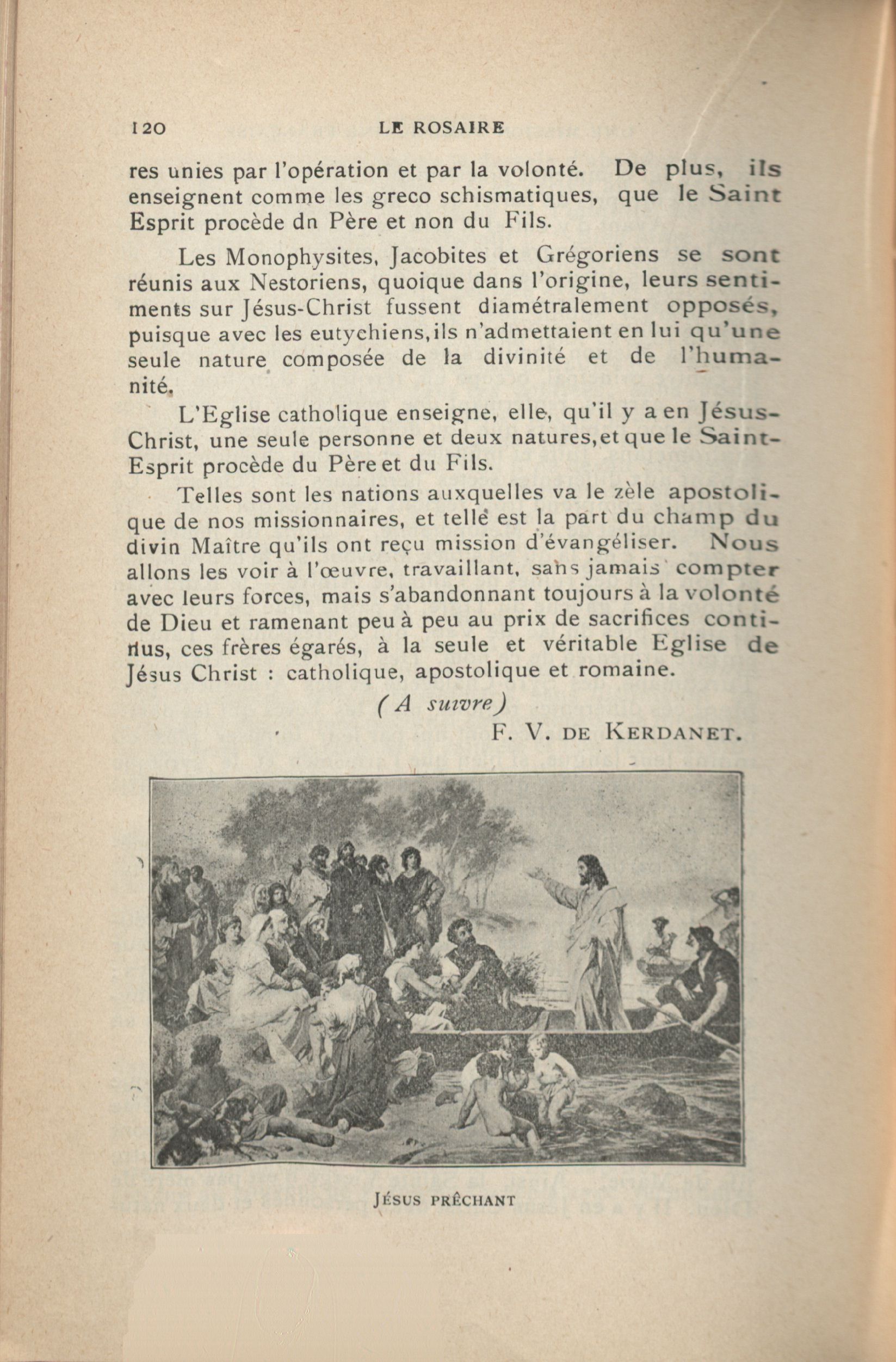 120 LE ROSAIRE

res unies par l'opération et par la volonté. De plus, ils enseignent comme les greco schismatiques, que le Saint Esprit procède dn Père et non du Fils.

Les Monophysites, Jacobites et Grégoriens se sont réunis aux Nestoriens, quoique dans l'origine, leurs sentiments sur Jésus-Christ fussent diamétralement opposés, puisque avec les eutychiens, ils n'admettaient en lui qu'une seule nature composée de la divinité et de l'humanité.

L'Eglise catholique enseigne, elle, qu'il y a en Jésus-Christ, une seule personne et deux natures, et que le Saint-Esprit procède du Père et du Fils.

Telles sont les nations auxquelles va le zèle apostolique de nos missionnaires, et telle est la part du champ du divin Maître qu'ils ont reçu mission d'évangéliser. Nous allons les voir à l'œuvre, travaillant, sans jamais compter avec leurs forces, mais s'abandonnant toujours à la volonté de Dieu et ramenant peu à peu au prix de sacrifices continus, ces frères égarés, à la seule et véritable Eglise de Jésus Christ : catholique, apostolique et romaine.

(A suivre)

F. V. DE KERDANET.

JÉSUS PRÊCHANT